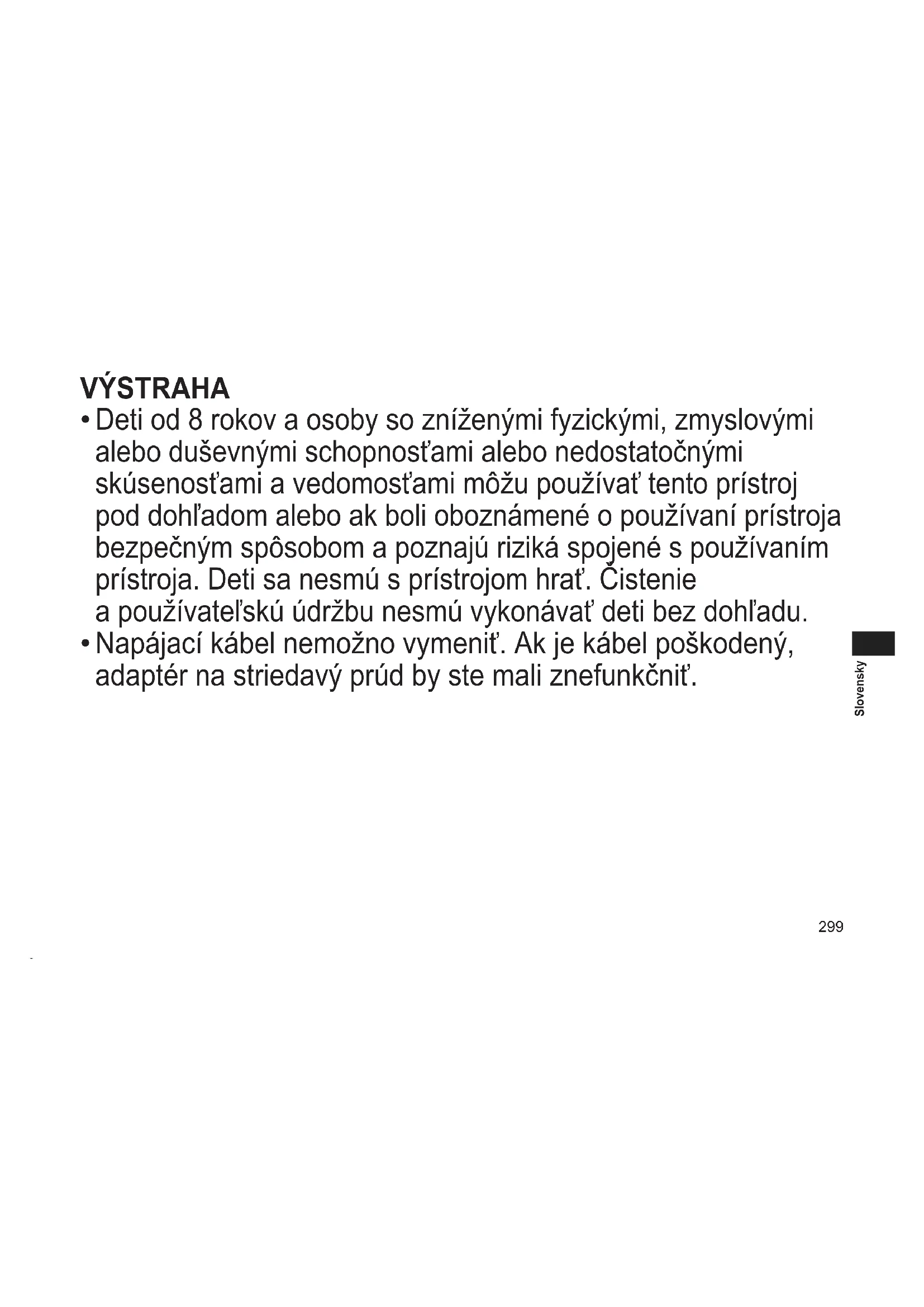 VÝSTRAHA

• Deti od 8 rokov a osoby so zníženými fyzickými, zmyslovými alebo duševnými schopnosťami alebo nedostatočnými skúsenosťami a vedomosťami môžu používať tento prístroj pod dohľadom alebo ak boli oboznámené o používaní prístroja bezpečným spôsobom a poznajú riziká spojené s používaním prístroja. Deti sa nesmú s prístrojom hrať. Čistenie a používateľskú údržbu nesmú vykonávať deti bez dohľadu.
• Napájací kábel nemožno vymeniť. Ak je kábel poškodený, adaptér na striedavý prúd by ste mali znefunkčniť.

Slovensky

299